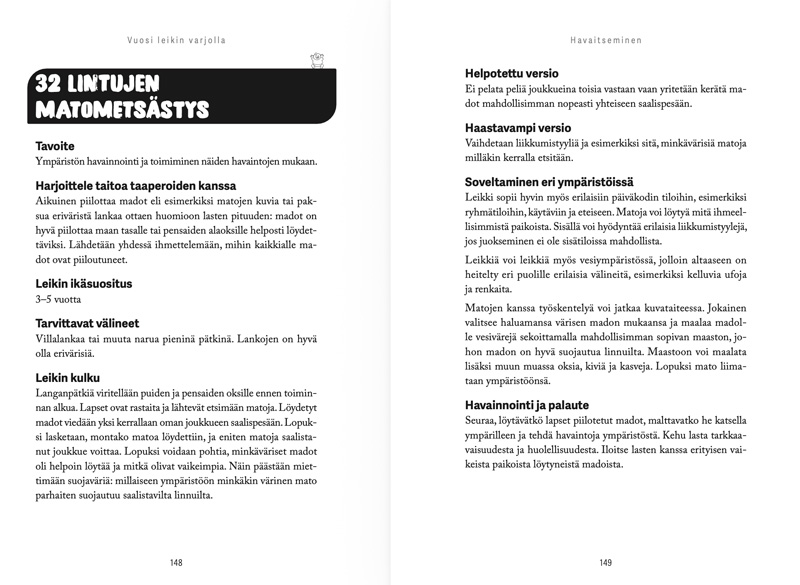 Vuosi leikin varjolla

32 LINTUJEN MATOMETSÄSTYS

Tavoite
Ympäristön havainnointi ja toimiminen näiden havaintojen mukaan.

Harjoittele taitoa taaperoiden kanssa
Aikuinen piilottaa madot eli esimerkiksi matojen kuvia tai paksua eriväristä lankaa ottaen huomioon lasten pituuden: madot on hyvä piilottaa maan tasalle tai pensaiden alaoksille helposti löydettäviksi. Lähdetään yhdessä ihmettelemään, mihin kaikkialle madot ovat piiloutuneet.

Leikin ikäsuositus
3–5 vuotta

Tarvittavat välineet
Villalankaa tai muuta narua pieninä pätkinä. Lankojen on hyvä olla erivärisiä.

Leikin kulku
Langanpätkiä viritellään puiden ja pensaiden oksille ennen toiminnan alkua. Lapset ovat rastaita ja lähtevät etsimään matoja. Löydetyt madot viedään yksi kerrallaan oman joukkueen saalispesään. Lopuksi lasketaan, montako matoa löydettiin, ja eniten matoja saalistanut joukkue voittaa. Lopuksi voidaan pohtia, minkäväriset madot oli helpoin löytää ja mitkä olivat vaikeimpia. Näin päästään miettimään suojaväriä: millaiseen ympäristöön minkäkin värinen mato parhaiten suojautuu saalistavilta linnuilta.

148

Havaitseminen

Helpotettu versio
Ei pelata peliä joukkueina toisia vastaan vaan yritetään kerätä madot mahdollisimman nopeasti yhteiseen saalispesään.

Haastavampi versio
Vaihdetaan liikkumistyyliä ja esimerkiksi sitä, minkävärisiä matoja milläkin kerralla etsitään.

Soveltaminen eri ympäristöissä
Leikki sopii hyvin myös erilaisiin päiväkodin tiloihin, esimerkiksi ryhmätiloihin, käytäviin ja eteiseen. Matoja voi löytyä mitä ihmeellisimmistä paikoista. Sisällä voi hyödyntää erilaisia liikkumistyylejä, jos juokseminen ei ole sisätiloissa mahdollista.

Leikkiä voi leikkiä myös vesiympäristössä, jolloin altaaseen on heitelty eri puolille erilaisia välineitä, esimerkiksi kelluvia ufoja ja renkaita.

Matojen kanssa työskentelyä voi jatkaa kuvataiteessa. Jokainen valitsee haluamansa värisen madon mukaansa ja maalaa madolle vesivärejä sekoittamalla mahdollisimman sopivan maaston, johon madon on hyvä suojautua linnuilta. Maastoon voi maalata lisäksi muun muassa oksia, kiviä ja kasveja. Lopuksi mato liimataan ympäristöönsä.

Havainnointi ja palaute
Seuraa, löytävätkö lapset piilotetut madot, malttavatko he katsella ympärilleen ja tehdä havaintoja ympäristöstä. Kehu lasta tarkkaavaisuudesta ja huolellisuudesta. Iloitse lasten kanssa erityisen vaikeista paikoista löytyneistä madoista.

149